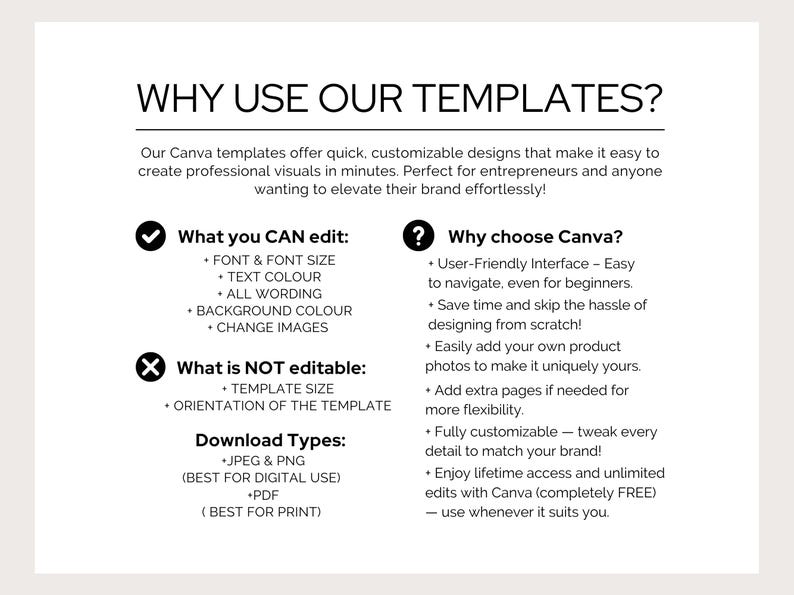 WHY USE OUR TEMPLATES?

Our Canva templates offer quick, customizable designs that make it easy to create professional visuals in minutes. Perfect for entrepreneurs and anyone wanting to elevate their brand effortlessly!

What you CAN edit:
+ FONT & FONT SIZE
+ TEXT COLOUR
+ ALL WORDING
+ BACKGROUND COLOUR
+ CHANGE IMAGES

What is NOT editable:
+ TEMPLATE SIZE
+ ORIENTATION OF THE TEMPLATE

Download Types:
+JPEG & PNG
(BEST FOR DIGITAL USE)
+PDF
( BEST FOR PRINT)

Why choose Canva?
+ User-Friendly Interface – Easy to navigate, even for beginners.
+ Save time and skip the hassle of designing from scratch!
+ Easily add your own product photos to make it uniquely yours.
+ Add extra pages if needed for more flexibility.
+ Fully customizable — tweak every detail to match your brand!
+ Enjoy lifetime access and unlimited edits with Canva (completely FREE) — use whenever it suits you.